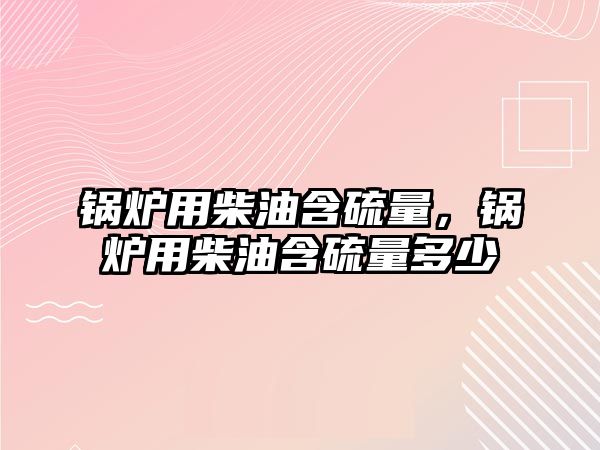 锅炉用柴油含硫量，锅炉用柴油含硫量多少